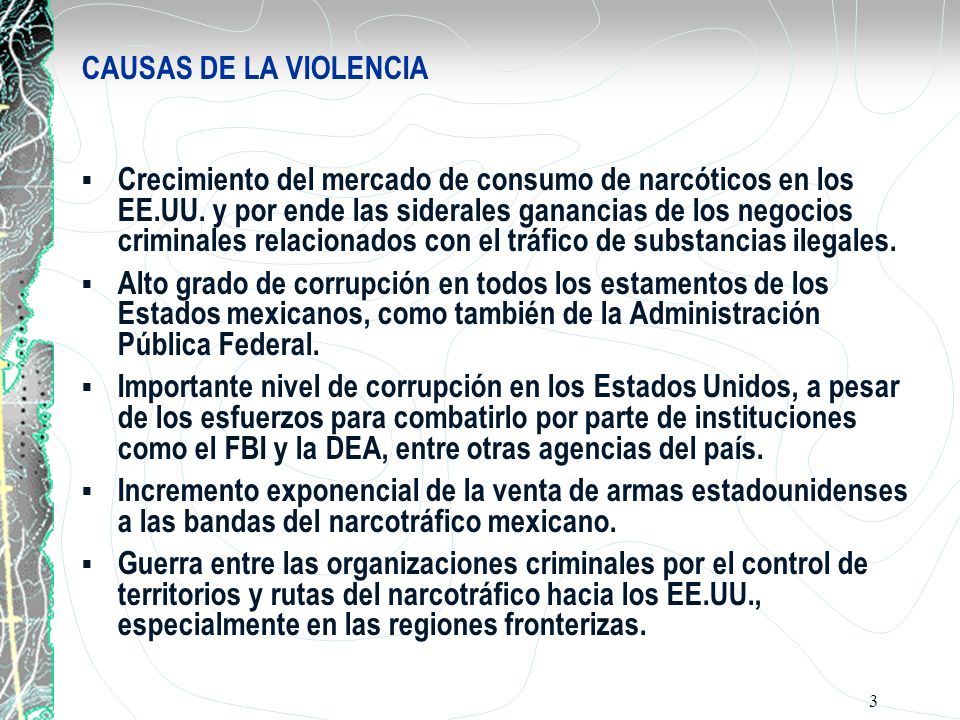 CAUSAS DE LA VIOLENCIA

▪ Crecimiento del mercado de consumo de narcóticos en los EE.UU. y por ende las siderales ganancias de los negocios criminales relacionados con el tráfico de substancias ilegales.

▪ Alto grado de corrupción en todos los estamentos de los Estados mexicanos, como también de la Administración Pública Federal.

▪ Importante nivel de corrupción en los Estados Unidos, a pesar de los esfuerzos para combatirlo por parte de instituciones como el FBI y la DEA, entre otras agencias del país.

▪ Incremento exponencial de la venta de armas estadounidenses a las bandas del narcotráfico mexicano.

▪ Guerra entre las organizaciones criminales por el control de territorios y rutas del narcotráfico hacia los EE.UU., especialmente en las regiones fronterizas.

3